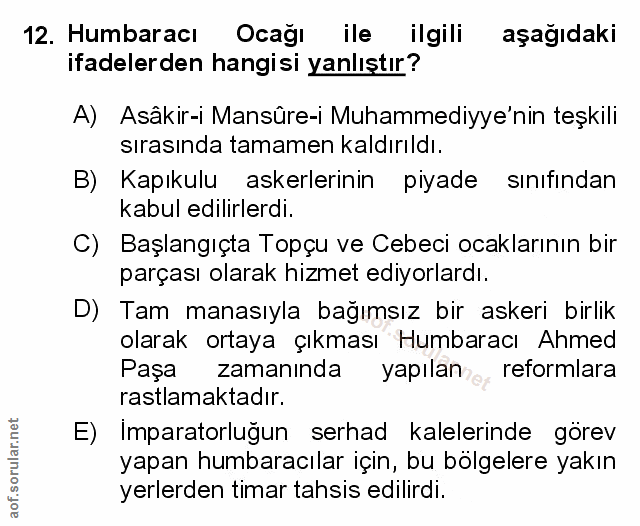 12. Humbaracı Ocağı ile ilgili aşağıdaki ifadelerden hangisi yanlıştır?

A) Asâkir-i Mansûre-i Muhammediyye'nin teşkili sırasında tamamen kaldırıldı.

B) Kapıkulu askerlerinin piyade sınıfından kabul edilirlerdi.

C) Başlangıçta Topçu ve Cebeci ocaklarının bir parçası olarak hizmet ediyorlardı.

D) Tam manasıyla bağımsız bir askeri birlik olarak ortaya çıkması Humbaracı Ahmed Paşa zamanında yapılan reformlara rastlamaktadır.

E) İmparatorluğun serhad kalelerinde görev yapan humbaracılar için, bu bölgelere yakın yerlerden timar tahsis edilirdi.

aof.sorular.net

aof.sorular.net